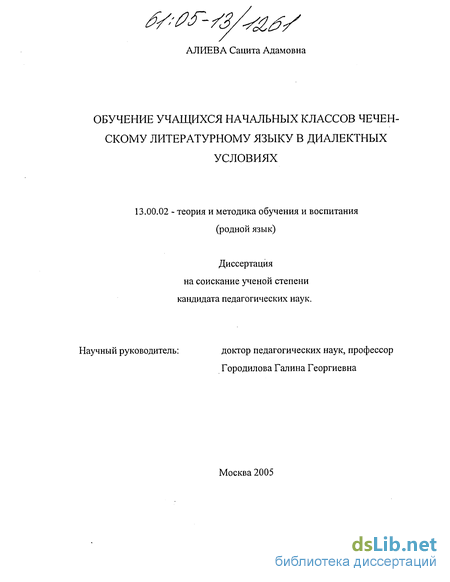 61:05-13/1261

АЛИЕВА Сацита Адамовна

ОБУЧЕНИЕ УЧАЩИХСЯ НАЧАЛЬНЫХ КЛАССОВ ЧЕЧЕНСКОМУ ЛИТЕРАТУРНОМУ ЯЗЫКУ В ДИАЛЕКТНЫХ УСЛОВИЯХ

13.00.02 - теория и методика обучения и воспитания (родной язык)

Диссертация
на соискание ученой степени
кандидата педагогических наук.

Научный руководитель: доктор педагогических наук, профессор Городилова Галина Георгиевна

Москва 2005

dsLib.net
библиотека диссертаций